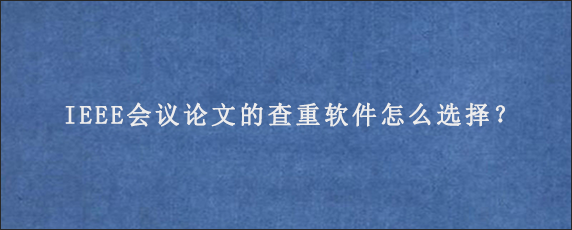 IEEE会议论文的查重软件怎么选择?